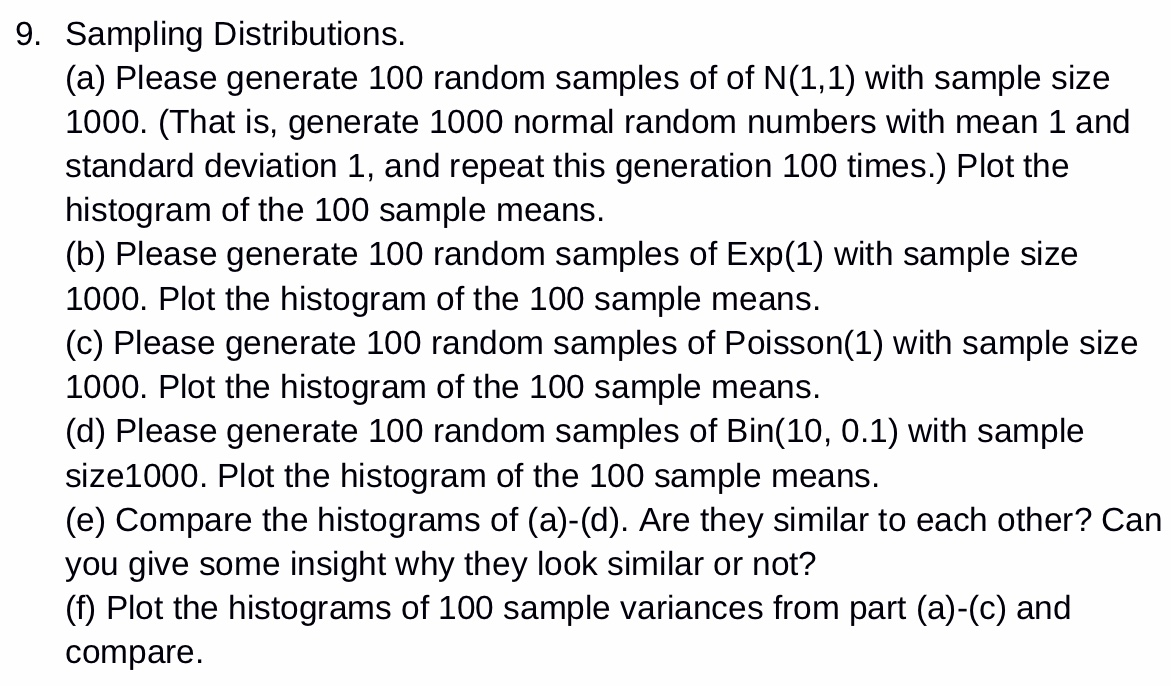 9. Sampling Distributions.

(a) Please generate 100 random samples of of N(1,1) with sample size 1000. (That is, generate 1000 normal random numbers with mean 1 and standard deviation 1, and repeat this generation 100 times.) Plot the histogram of the 100 sample means.

(b) Please generate 100 random samples of Exp(1) with sample size 1000. Plot the histogram of the 100 sample means.

(c) Please generate 100 random samples of Poisson(1) with sample size 1000. Plot the histogram of the 100 sample means.

(d) Please generate 100 random samples of Bin(10, 0.1) with sample size1000. Plot the histogram of the 100 sample means.

(e) Compare the histograms of (a)-(d). Are they similar to each other? Can you give some insight why they look similar or not?

(f) Plot the histograms of 100 sample variances from part (a)-(c) and compare.